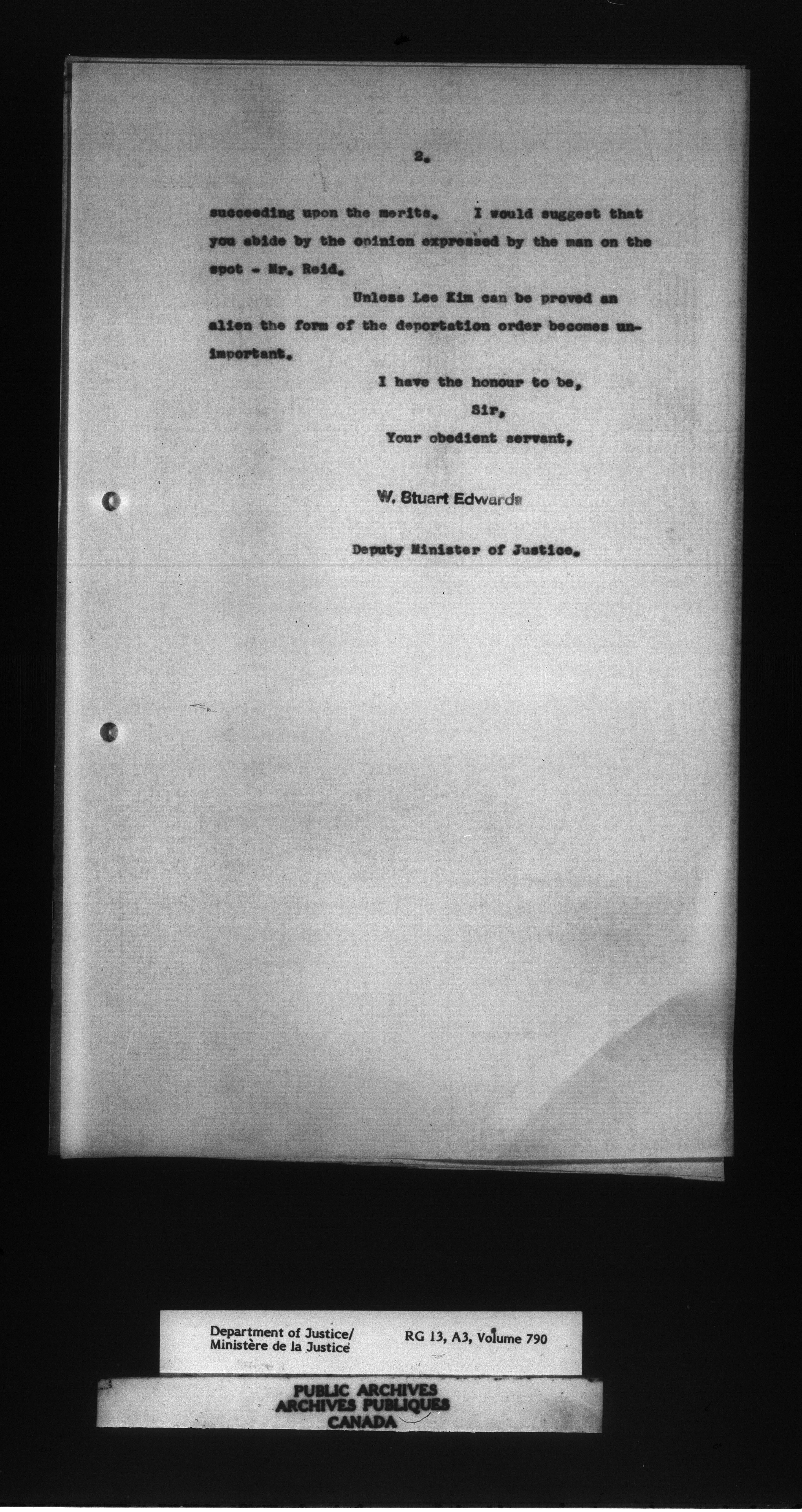 2.

succeeding upon the merits. I would suggest that you abide by the opinion expressed by the man on the spot - Mr. Reid.

Unless Lee Kim can be proved an alien the form of the deportation order becomes unimportant.

I have the honour to be,
Sir,
Your obedient servant,

W. Stuart Edwards

Deputy Minister of Justice.

Department of Justice/
Ministère de la Justice
RG 13, A3, Volume 790

PUBLIC ARCHIVES
ARCHIVES PUBLIQUES
CANADA